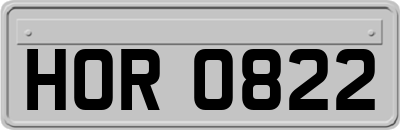 HOR 0822